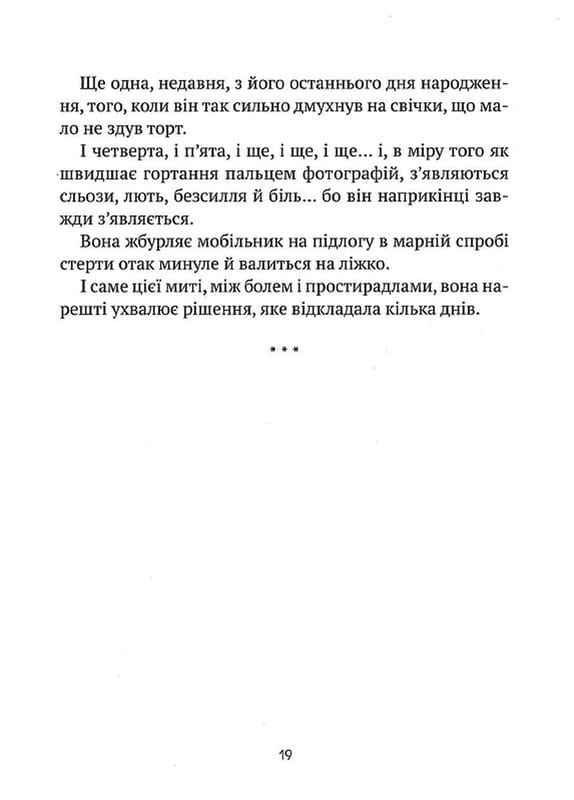 Ще одна, недавня, з його останнього дня народження, того, коли він так сильно дмухнув на свічки, що мало не здув торт.

І четверта, і п'ята, і ще, і ще, і ще... і, в міру того як швидшає гортання пальцем фотографій, з'являються сльози, лють, безсилля й біль... бо він наприкінці завжди з'являється.

Вона жбурляє мобільник на підлогу в марній спробі стерти отак минуле й валиться на ліжко.

І саме цієї миті, між болем і простирадлами, вона нарешті ухвалює рішення, яке відкладала кілька днів.

***

19